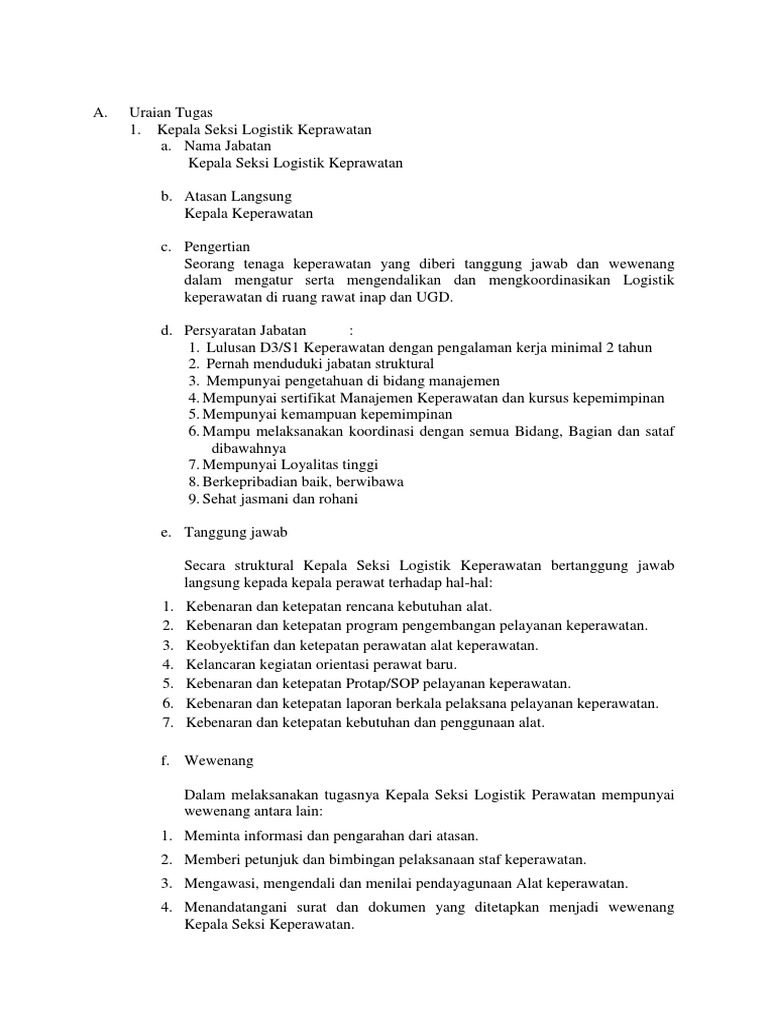 A. Uraian Tugas
1. Kepala Seksi Logistik Keprawatan
a. Nama Jabatan
Kepala Seksi Logistik Keprawatan

b. Atasan Langsung
Kepala Keperawatan

c. Pengertian
Seorang tenaga keperawatan yang diberi tanggung jawab dan wewenang dalam mengatur serta mengendalikan dan mengkoordinasikan Logistik keperawatan di ruang rawat inap dan UGD.

d. Persyaratan Jabatan :
1. Lulusan D3/S1 Keperawatan dengan pengalaman kerja minimal 2 tahun
2. Pernah menduduki jabatan struktural
3. Mempunyai pengetahuan di bidang manajemen
4. Mempunyai sertifikat Manajemen Keperawatan dan kursus kepemimpinan
5. Mempunyai kemampuan kepemimpinan
6. Mampu melaksanakan koordinasi dengan semua Bidang, Bagian dan sataf dibawahnya
7. Mempunyai Loyalitas tinggi
8. Berkepribadian baik, berwibawa
9. Sehat jasmani dan rohani

e. Tanggung jawab

Secara struktural Kepala Seksi Logistik Keperawatan bertanggung jawab langsung kepada kepala perawat terhadap hal-hal:
1. Kebenaran dan ketepatan rencana kebutuhan alat.
2. Kebenaran dan ketepatan program pengembangan pelayanan keperawatan.
3. Keobyektifan dan ketepatan perawatan alat keperawatan.
4. Kelancaran kegiatan orientasi perawat baru.
5. Kebenaran dan ketepatan Protap/SOP pelayanan keperawatan.
6. Kebenaran dan ketepatan laporan berkala pelaksana pelayanan keperawatan.
7. Kebenaran dan ketepatan kebutuhan dan penggunaan alat.

f. Wewenang

Dalam melaksanakan tugasnya Kepala Seksi Logistik Perawatan mempunyai wewenang antara lain:
1. Meminta informasi dan pengarahan dari atasan.
2. Memberi petunjuk dan bimbingan pelaksanaan staf keperawatan.
3. Mengawasi, mengendali dan menilai pendayagunaan Alat keperawatan.
4. Menandatangani surat dan dokumen yang ditetapkan menjadi wewenang Kepala Seksi Keperawatan.